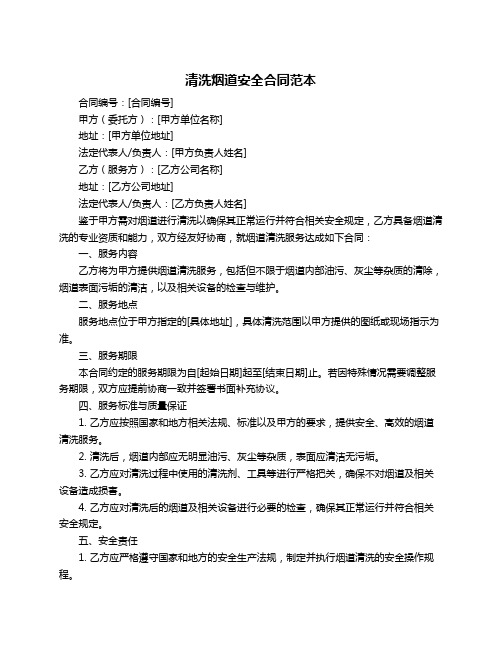 清洗烟道安全合同范本

合同编号：[合同编号]

甲方（委托方）：[甲方单位名称]

地址：[甲方单位地址]

法定代表人/负责人：[甲方负责人姓名]

乙方（服务方）：[乙方公司名称]

地址：[乙方公司地址]

法定代表人/负责人：[乙方负责人姓名]

鉴于甲方需对烟道进行清洗以确保其正常运行并符合相关安全规定，乙方具备烟道清洗的专业资质和能力，双方经友好协商，就烟道清洗服务达成如下合同：

一、服务内容

乙方将为甲方提供烟道清洗服务，包括但不限于烟道内部油污、灰尘等杂质的清除，烟道表面污垢的清洁，以及相关设备的检查与维护。

二、服务地点

服务地点位于甲方指定的[具体地址]，具体清洗范围以甲方提供的图纸或现场指示为准。

三、服务期限

本合同约定的服务期限为自[起始日期]起至[结束日期]止。若因特殊情况需要调整服务期限，双方应提前协商一致并签署书面补充协议。

四、服务标准与质量保证

1. 乙方应按照国家和地方相关法规、标准以及甲方的要求，提供安全、高效的烟道清洗服务。

2. 清洗后，烟道内部应无明显油污、灰尘等杂质，表面应清洁无污垢。

3. 乙方应对清洗过程中使用的清洗剂、工具等进行严格把关，确保不对烟道及相关设备造成损害。

4. 乙方应对清洗后的烟道及相关设备进行必要的检查，确保其正常运行并符合相关安全规定。

五、安全责任

1. 乙方应严格遵守国家和地方的安全生产法规，制定并执行烟道清洗的安全操作规程。